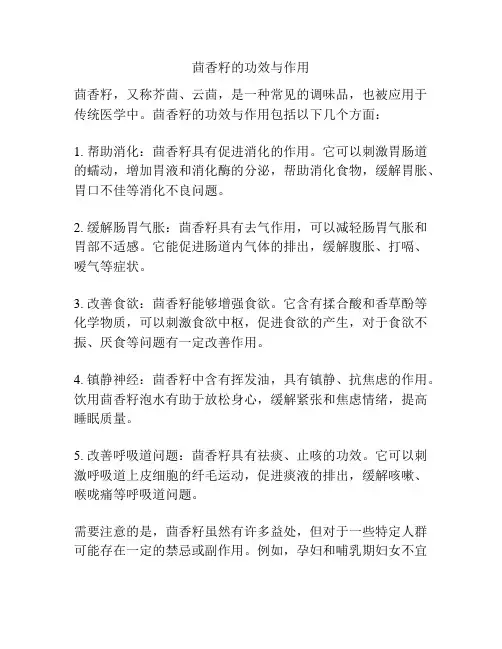 茴香籽的功效与作用

茴香籽，又称芥茴、云茴，是一种常见的调味品，也被应用于传统医学中。茴香籽的功效与作用包括以下几个方面：

1. 帮助消化：茴香籽具有促进消化的作用。它可以刺激胃肠道的蠕动，增加胃液和消化酶的分泌，帮助消化食物，缓解胃胀、胃口不佳等消化不良问题。

2. 缓解肠胃气胀：茴香籽具有去气作用，可以减轻肠胃气胀和胃部不适感。它能促进肠道内气体的排出，缓解腹胀、打嗝、嗳气等症状。

3. 改善食欲：茴香籽能够增强食欲。它含有揉合酸和香草酚等化学物质，可以刺激食欲中枢，促进食欲的产生，对于食欲不振、厌食等问题有一定改善作用。

4. 镇静神经：茴香籽中含有挥发油，具有镇静、抗焦虑的作用。饮用茴香籽泡水有助于放松身心，缓解紧张和焦虑情绪，提高睡眠质量。

5. 改善呼吸道问题：茴香籽具有祛痰、止咳的功效。它可以刺激呼吸道上皮细胞的纤毛运动，促进痰液的排出，缓解咳嗽、喉咙痛等呼吸道问题。

需要注意的是，茴香籽虽然有许多益处，但对于一些特定人群可能存在一定的禁忌或副作用。例如，孕妇和哺乳期妇女不宜